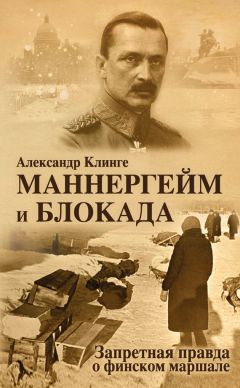 Александр Клинге
МАННЕРГЕЙМ и БЛОКАДА

Запретная правда о финском маршале